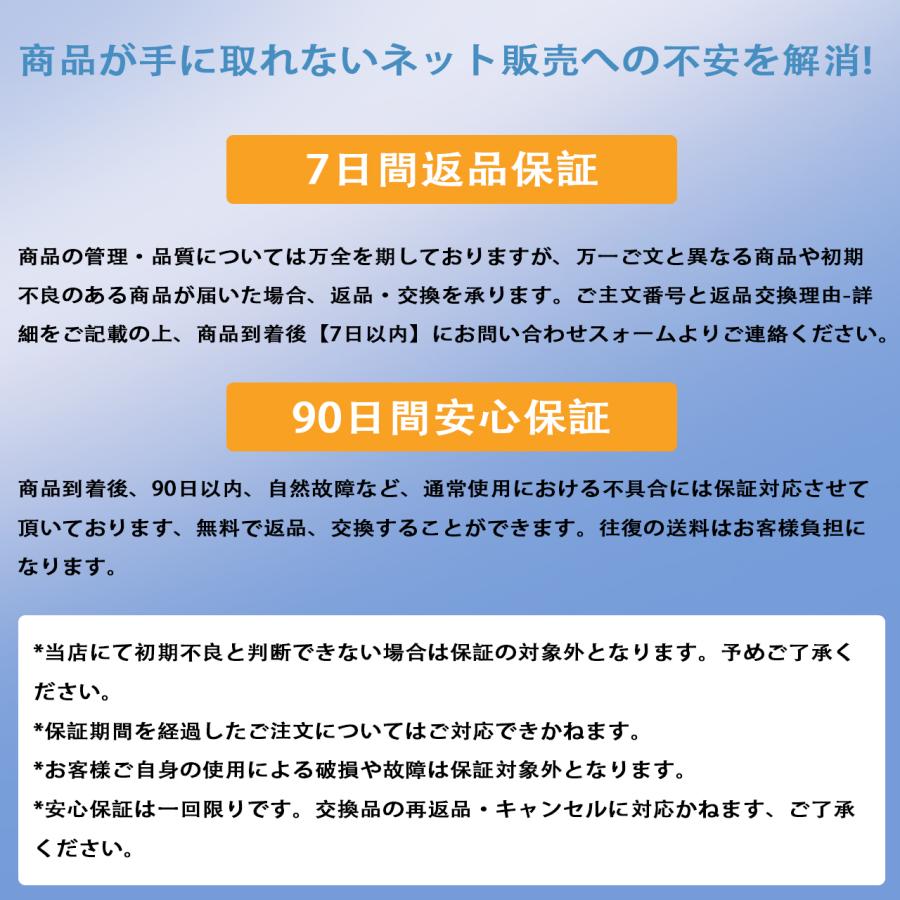 商品が手に取れないネット販売への不安を解消!

7日間返品保証

商品の管理・品質については万全を期しておりますが、万一ご文と異なる商品や初期不良のある商品が届いた場合、返品・交換を承ります。ご主文番号と返品交換理由-詳細をご記載の上、商品到着後【7日以内】にお問い合わせスォームよりご連絡ください。

90日間安心保証

商品到着後、90日以内、自然故障など、通常使用における不具合には保証対応させて頂いております、無料で返品、交換することができます。往復の送料はお客様負担になります。

*当店にて初期不良と判断できない場合は保証の対象外となります。予めご了承ください。
*保証期間を経過したご注文についてはご対応できかねます。
*お客様ご自身の使用による破損や故障は保証対象外となります。
*安心保証は一回限りです。交換品の再返品・キャンセルに対応かねます、ご了承ください。